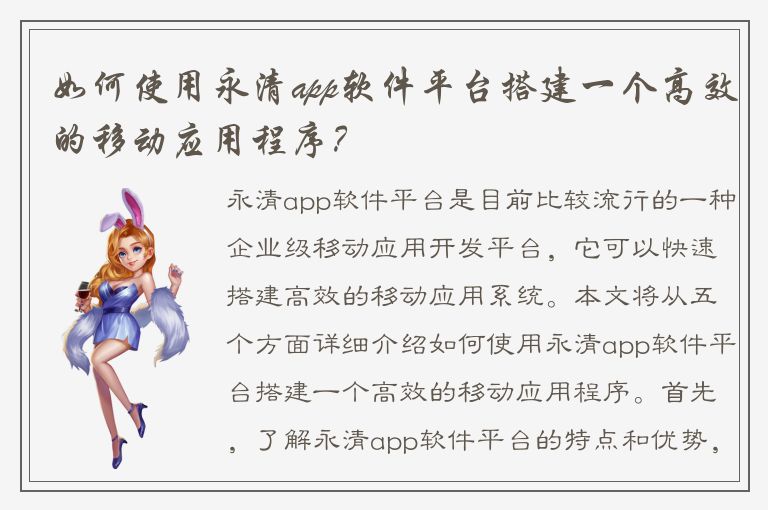 如何使用永清app软件平台搭建一个高效的移动应用程序？

永清app软件平台是目前比较流行的一种企业级移动应用开发平台，它可以快速搭建高效的移动应用系统。本文将从五个方面详细介绍如何使用永清app软件平台搭建一个高效的移动应用程序。首先，了解永清app软件平台的特点和优势，